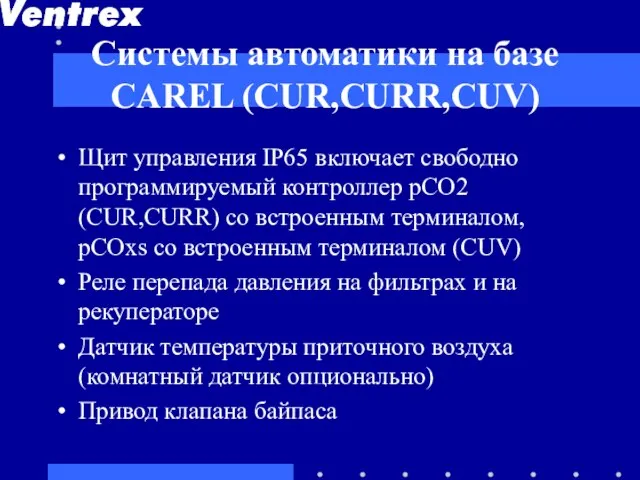 Ventrex

Системы автоматики на базе CAREL (CUR,CURR,CUV)

• Щит управления IP65 включает свободно программируемый контроллер pCO2 (CUR,CURR) со встроенным терминалом, pCOxs со встроенным терминалом (CUV)

• Реле перепада давления на фильтрах и на рекуператоре

• Датчик температуры приточного воздуха (комнатный датчик опционально)

• Привод клапана байпаса